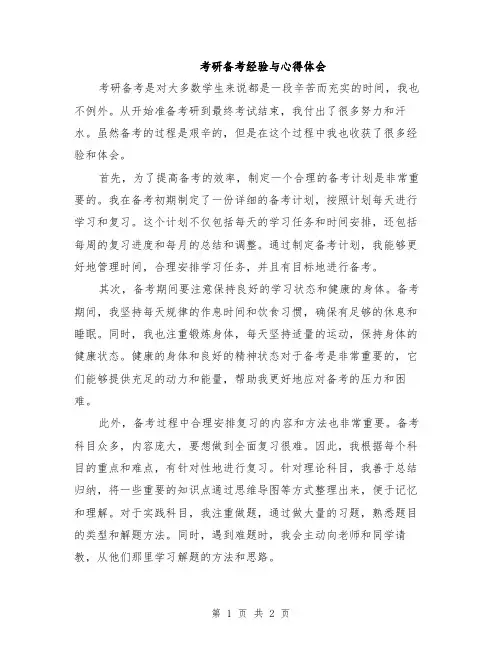 考研备考经验与心得体会

考研备考是对大多数学生来说都是一段辛苦而充实的时间，我也不例外。从开始准备考研到最终考试结束，我付出了很多努力和汗水。虽然备考的过程是艰辛的，但是在这个过程中我也收获了很多经验和体会。

首先，为了提高备考的效率，制定一个合理的备考计划是非常重要的。我在备考初期制定了一份详细的备考计划，按照计划每天进行学习和复习。这个计划不仅包括每天的学习任务和时间安排，还包括每周的复习进度和每月的总结和调整。通过制定备考计划，我能够更好地管理时间，合理安排学习任务，并且有目标地进行备考。

其次，备考期间要注意保持良好的学习状态和健康的身体。备考期间，我坚持每天规律的作息时间和饮食习惯，确保有足够的休息和睡眠。同时，我也注重锻炼身体，每天坚持适量的运动，保持身体的健康状态。健康的身体和良好的精神状态对于备考是非常重要的，它们能够提供充足的动力和能量，帮助我更好地应对备考的压力和困难。

此外，备考过程中合理安排复习的内容和方法也非常重要。备考科目众多，内容庞大，要想做到全面复习很难。因此，我根据每个科目的重点和难点，有针对性地进行复习。针对理论科目，我善于总结归纳，将一些重要的知识点通过思维导图等方式整理出来，便于记忆和理解。对于实践科目，我注重做题，通过做大量的习题，熟悉题目的类型和解题方法。同时，遇到难题时，我会主动向老师和同学请教，从他们那里学习解题的方法和思路。

第 1 页 共 2 页